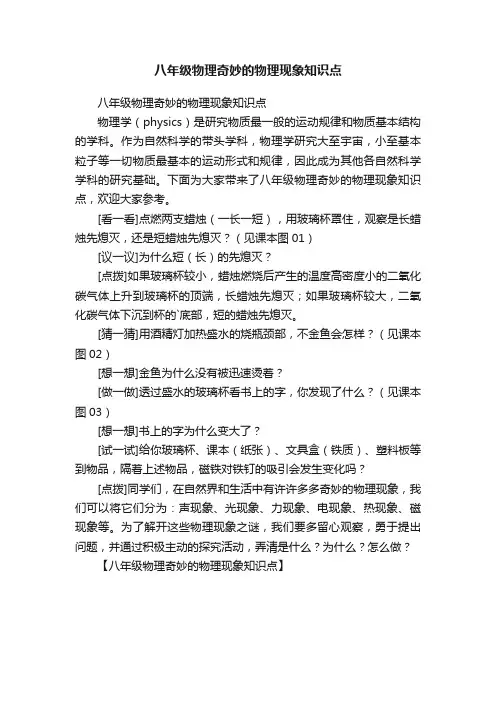 八年级物理奇妙的物理现象知识点

八年级物理奇妙的物理现象知识点

物理学（physics）是研究物质最一般的运动规律和物质基本结构的学科。作为自然科学的带头学科，物理学研究大至宇宙，小至基本粒子等一切物质最基本的运动形式和规律，因此成为其他各自然科学学科的研究基础。下面为大家带来了八年级物理奇妙的物理现象知识点，欢迎大家参考。

[看一看]点燃两支蜡烛（一长一短），用玻璃杯罩住，观察是长蜡烛先熄灭，还是短蜡烛先熄灭？（见课本图 01）

[议一议]为什么短（长）的先熄灭？

[点拨]如果玻璃杯较小，蜡烛燃烧后产生的温度高密度小的二氧化碳气体上升到玻璃杯的顶端，长蜡烛先熄灭；如果玻璃杯较大，二氧化碳气体下沉到杯的`底部，短的蜡烛先熄灭。

[猜一猜]用酒精灯加热盛水的烧瓶颈部，不金鱼会怎样？（见课本图 02）

[想一想]金鱼为什么没有被迅速烫着？

[做一做]透过盛水的玻璃杯看书上的字，你发现了什么？（见课本图 03）

[想一想]书上的字为什么变大了？

[试一试]给你玻璃杯、课本（纸张）、文具盒（铁质）、塑料板等到物品，隔着上述物品，磁铁对铁钉的吸引会发生变化吗？

[点拨]同学们，在自然界和生活中有许许多多奇妙的物理现象，我们可以将它们分为：声现象、光现象、力现象、电现象、热现象、磁现象等。为了解开这些物理现象之谜，我们要多留心观察，勇于提出问题，并通过积极主动的探究活动，弄清是什么？为什么？怎么做？

【八年级物理奇妙的物理现象知识点】